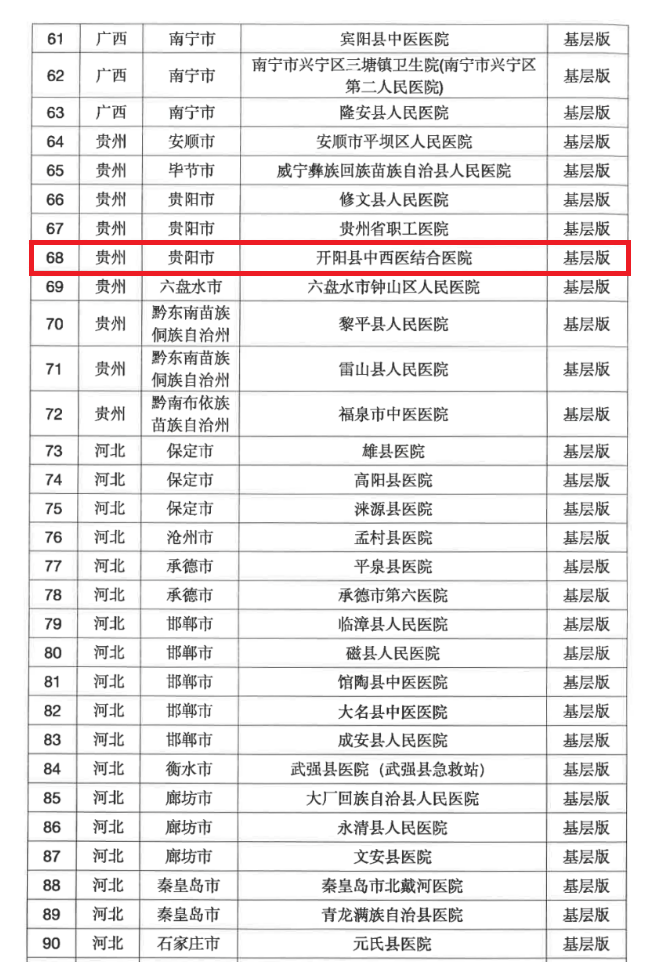 | 61 | 广西 | 南宁市 | 宾阳县中医医院 | 基层版 |
|---|---|---|---|---|
| 62 | 广西 | 南宁市 | 南宁市兴宁区三塘镇卫生院(南宁市兴宁区第二人民医院) | 基层版 |
| 63 | 广西 | 南宁市 | 隆安县人民医院 | 基层版 |
| 64 | 贵州 | 安顺市 | 安顺市平坝区人民医院 | 基层版 |
| 65 | 贵州 | 毕节市 | 威宁彝族回族苗族自治县人民医院 | 基层版 |
| 66 | 贵州 | 贵阳市 | 修文县人民医院 | 基层版 |
| 67 | 贵州 | 贵阳市 | 贵州省职工医院 | 基层版 |
| 68 | 贵州 | 贵阳市 | 开阳县中西医结合医院 | 基层版 |
| 69 | 贵州 | 六盘水市 | 六盘水市钟山区人民医院 | 基层版 |
| 70 | 贵州 | 黔东南苗族侗族自治州 | 黎平县人民医院 | 基层版 |
| 71 | 贵州 | 黔东南苗族侗族自治州 | 雷山县人民医院 | 基层版 |
| 72 | 贵州 | 黔南布依族苗族自治州 | 福泉市中医医院 | 基层版 |
| 73 | 河北 | 保定市 | 雄县医院 | 基层版 |
| 74 | 河北 | 保定市 | 高阳县医院 | 基层版 |
| 75 | 河北 | 保定市 | 涞源县医院 | 基层版 |
| 76 | 河北 | 沧州市 | 孟村县医院 | 基层版 |
| 77 | 河北 | 承德市 | 平泉县医院 | 基层版 |
| 78 | 河北 | 承德市 | 承德市第六医院 | 基层版 |
| 79 | 河北 | 邯郸市 | 临漳县人民医院 | 基层版 |
| 80 | 河北 | 邯郸市 | 磁县人民医院 | 基层版 |
| 81 | 河北 | 邯郸市 | 馆陶县中医医院 | 基层版 |
| 82 | 河北 | 邯郸市 | 大名县中医医院 | 基层版 |
| 83 | 河北 | 邯郸市 | 成安县人民医院 | 基层版 |
| 84 | 河北 | 衡水市 | 武强县医院（武强县急救站） | 基层版 |
| 85 | 河北 | 廊坊市 | 大厂回族自治县人民医院 | 基层版 |
| 86 | 河北 | 廊坊市 | 永清县人民医院 | 基层版 |
| 87 | 河北 | 廊坊市 | 文安县医院 | 基层版 |
| 88 | 河北 | 秦皇岛市 | 秦皇岛市北戴河医院 | 基层版 |
| 89 | 河北 | 秦皇岛市 | 青龙满族自治县医院 | 基层版 |
| 90 | 河北 | 石家庄市 | 元氏县医院 | 基层版 |